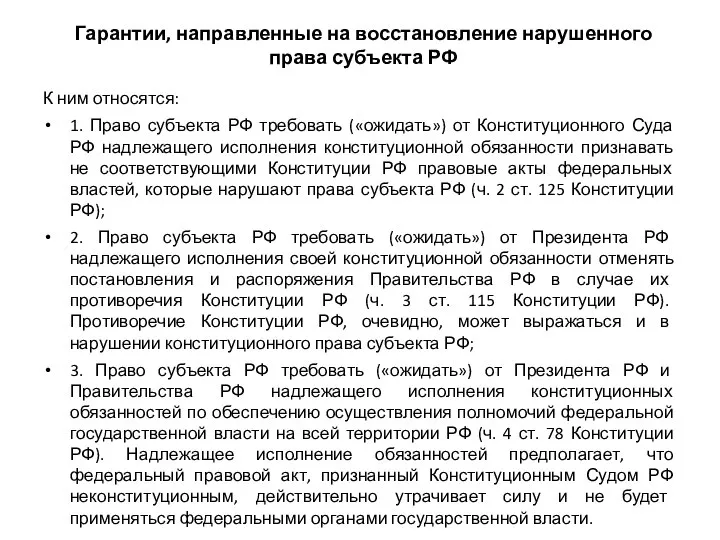 Гарантии, направленные на восстановление нарушенного права субъекта РФ

К ним относятся:

• 1. Право субъекта РФ требовать («ожидать») от Конституционного Суда РФ надлежащего исполнения конституционной обязанности признавать не соответствующими Конституции РФ правовые акты федеральных властей, которые нарушают права субъекта РФ (ч. 2 ст. 125 Конституции РФ);

• 2. Право субъекта РФ требовать («ожидать») от Президента РФ надлежащего исполнения своей конституционной обязанности отменять постановления и распоряжения Правительства РФ в случае их противоречия Конституции РФ (ч. 3 ст. 115 Конституции РФ). Противоречие Конституции РФ, очевидно, может выражаться и в нарушении конституционного права субъекта РФ;

• 3. Право субъекта РФ требовать («ожидать») от Президента РФ и Правительства РФ надлежащего исполнения конституционных обязанностей по обеспечению осуществления полномочий федеральной государственной власти на всей территории РФ (ч. 4 ст. 78 Конституции РФ). Надлежащее исполнение обязанностей предполагает, что федеральный правовой акт, признанный Конституционным Судом РФ неконституционным, действительно утрачивает силу и не будет применяться федеральными органами государственной власти.